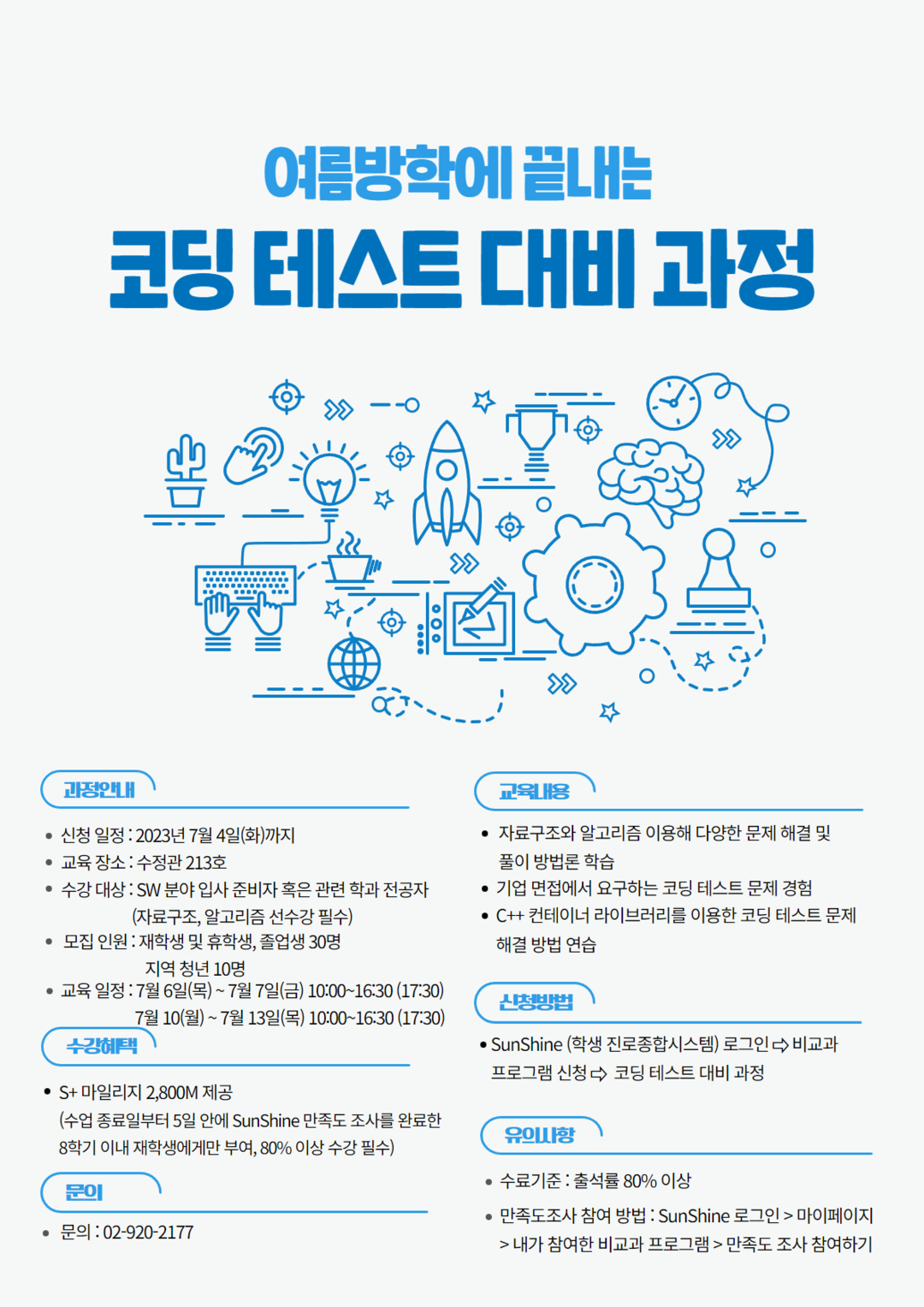 여름방학에 끝내는

코딩 테스트 대비 과정

과정안내

• 신청 일정 : 2023년 7월 4일(화)까지
• 교육 장소 : 수정관 213호
• 수강 대상 : SW 분야 입사 준비자 혹은 관련 학과 전공자 (자료구조, 알고리즘 선수강 필수)
• 모집 인원 : 재학생 및 휴학생, 졸업생 30명 지역 청년 10명
• 교육 일정 : 7월 6일(목) ~ 7월 7일(금) 10:00~16:30 (17:30) 7월 10(월) ~ 7월 13일(목) 10:00~16:30 (17:30)

수강혜택

• S+ 마일리지 2,800M 제공 (수업 종료일부터 5일 안에 SunShine 만족도 조사를 완료한 8학기 이내 재학생에게만 부여, 80% 이상 수강 필수)

문의

• 문의 : 02-920-2177

교육내용

• 자료구조와 알고리즘 이용해 다양한 문제 해결 및 풀이 방법론 학습
• 기업 면접에서 요구하는 코딩 테스트 문제 경험
• C++ 컨테이너 라이브러리를 이용한 코딩 테스트 문제 해결 방법 연습

신청방법

• SunShine (학생 진로종합시스템) 로그인 ⇨ 비교과 프로그램 신청 ⇨ 코딩 테스트 대비 과정

유의사항

• 수료기준 : 출석률 80% 이상
• 만족도조사 참여 방법 : SunShine 로그인 > 마이페이지 > 내가 참여한 비교과 프로그램 > 만족도 조사 참여하기